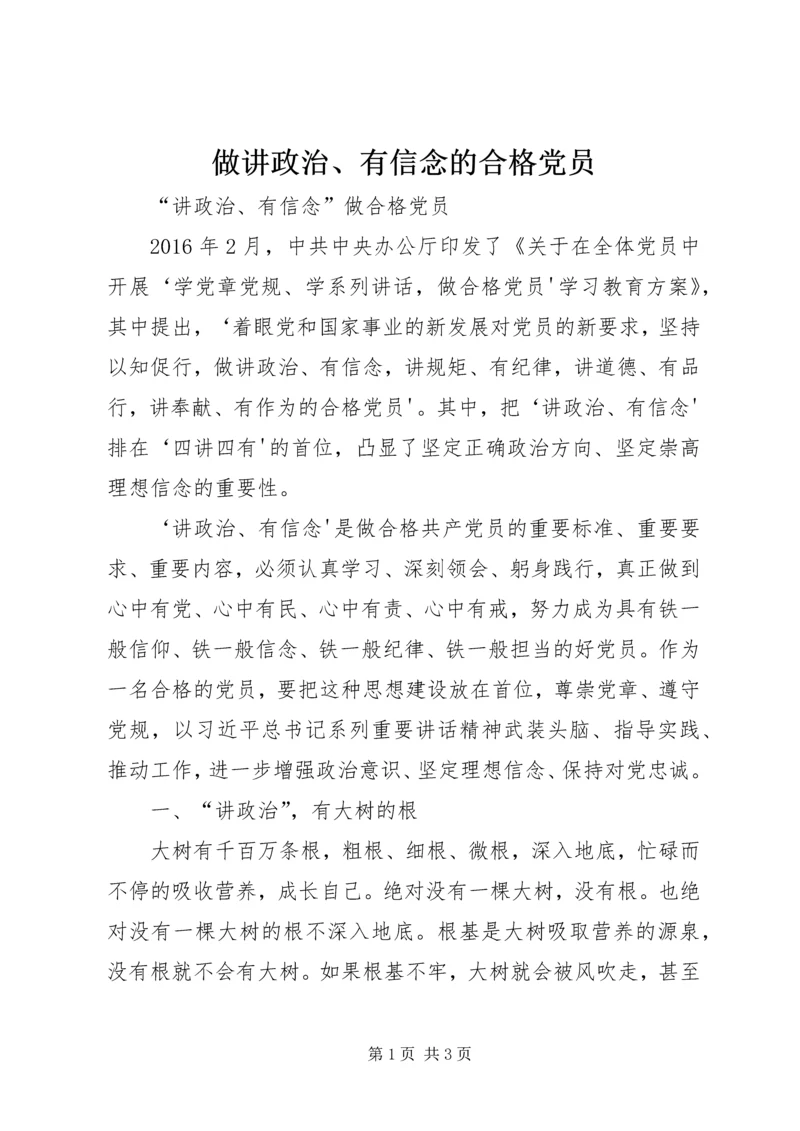 做讲政治、有信念的合格党员

“讲政治、有信念”做合格党员

2016 年 2 月，中共中央办公厅印发了《关于在全体党员中开展‘学党章党规、学系列讲话，做合格党员'学习教育方案》，其中提出，‘着眼党和国家事业的新发展对党员的新要求，坚持以知促行，做讲政治、有信念，讲规矩、有纪律，讲道德、有品行，讲奉献、有作为的合格党员'。其中，把‘讲政治、有信念'排在‘四讲四有'的首位，凸显了坚定正确政治方向、坚定崇高理想信念的重要性。

‘讲政治、有信念'是做合格共产党员的重要标准、重要要求、重要内容，必须认真学习、深刻领会、躬身践行，真正做到心中有党、心中有民、心中有责、心中有戒，努力成为具有铁一般信仰、铁一般信念、铁一般纪律、铁一般担当的好党员。作为一名合格的党员，要把这种思想建设放在首位，尊崇党章、遵守党规，以习近平总书记系列重要讲话精神武装头脑、指导实践、推动工作，进一步增强政治意识、坚定理想信念、保持对党忠诚。

一、“讲政治”，有大树的根

大树有千百万条根，粗根、细根、微根，深入地底，忙碌而不停的吸收营养，成长自己。绝对没有一棵大树，没有根。也绝对没有一棵大树的根不深入地底。根基是大树吸取营养的源泉，没有根就不会有大树。如果根基不牢，大树就会被风吹走，甚至

第 1 页 共 3 页